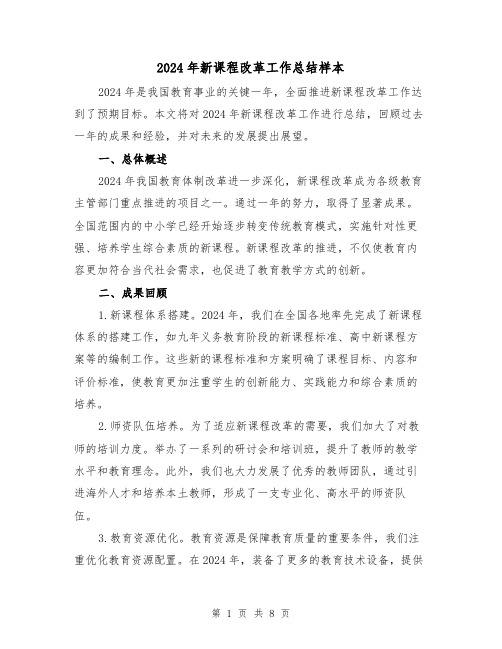 2024年新课程改革工作总结样本

2024年是我国教育事业的关键一年，全面推进新课程改革工作达到了预期目标。本文将对2024年新课程改革工作进行总结，回顾过去一年的成果和经验，并对未来的发展提出展望。

一、总体概述

2024年我国教育体制改革进一步深化，新课程改革成为各级教育主管部门重点推进的项目之一。通过一年的努力，取得了显著成果。全国范围内的中小学已经开始逐步转变传统教育模式，实施针对性更强、培养学生综合素质的新课程。新课程改革的推进，不仅使教育内容更加符合当代社会需求，也促进了教育教学方式的创新。

二、成果回顾

1.新课程体系搭建。2024年，我们在全国各地率先完成了新课程体系的搭建工作，如九年义务教育阶段的新课程标准、高中新课程方案等的编制工作。这些新的课程标准和方案明确了课程目标、内容和评价标准，使教育更加注重学生的创新能力、实践能力和综合素质的培养。

2.师资队伍培养。为了适应新课程改革的需要，我们加大了对教师的培训力度。举办了一系列的研讨会和培训班，提升了教师的教学水平和教育理念。此外，我们也大力发展了优秀的教师团队，通过引进海外人才和培养本土教师，形成了一支专业化、高水平的师资队伍。

3.教育资源优化。教育资源是保障教育质量的重要条件，我们注重优化教育资源配置。在2024年，装备了更多的教育技术设备，提供

第 1 页 共 8 页